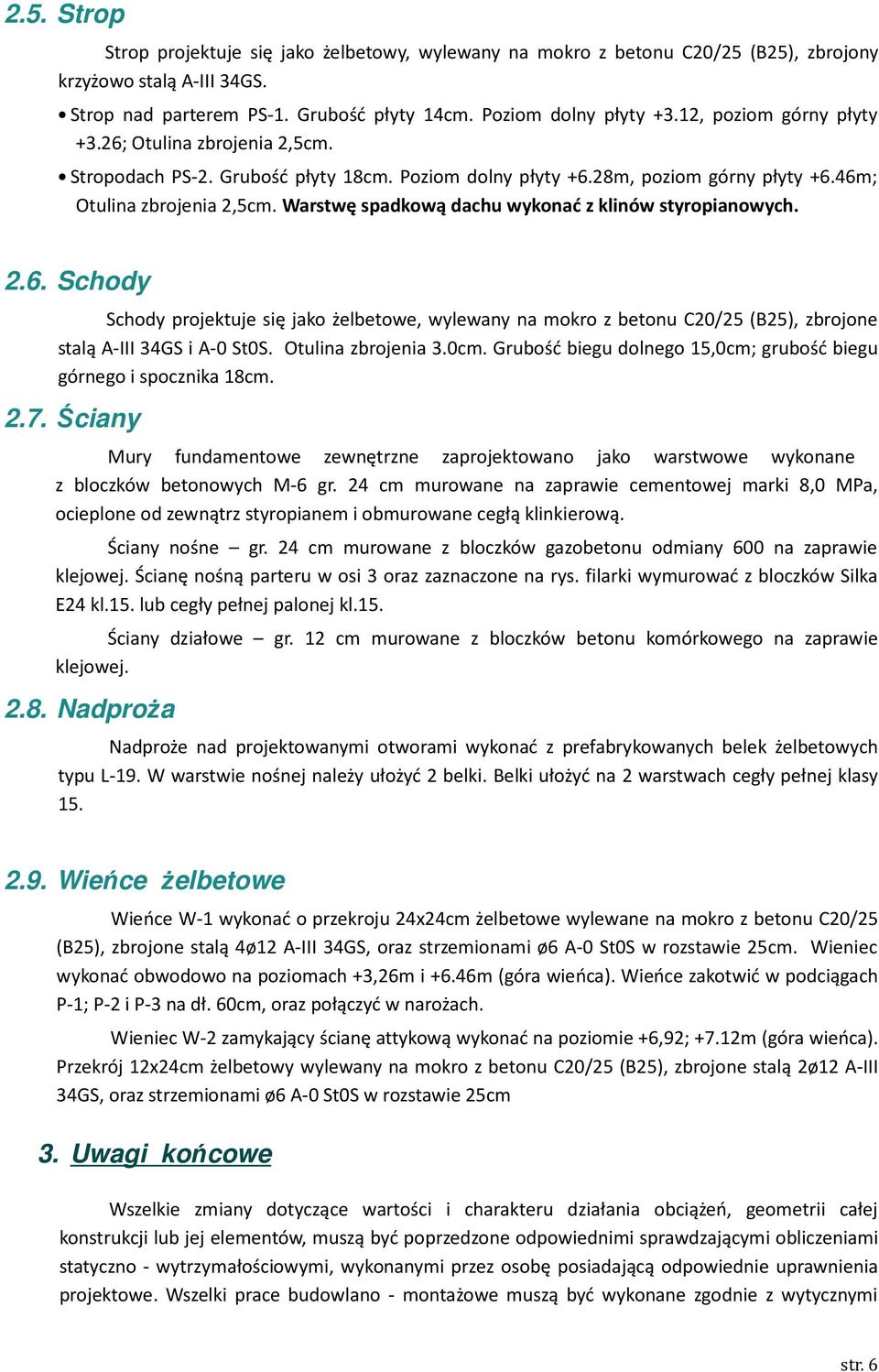 2.5. Strop

Strop projektuje się jako żelbetowy, wylewany na mokro z betonu C20/25 (B25), zbrojony krzyżowo stalą A-III 34GS.

• Strop nad parterem PS-1. Grubość płyty 14cm. Poziom dolny płyty +3.12, poziom górny płyty +3.26; Otulina zbrojenia 2,5cm.

• Stropodach PS-2. Grubość płyty 18cm. Poziom dolny płyty +6.28m, poziom górny płyty +6.46m; Otulina zbrojenia 2,5cm. Warstwę spadkową dachu wykonać z klinów styropianowych.

2.6. Schody

Schody projektuje się jako żelbetowe, wylewany na mokro z betonu C20/25 (B25), zbrojone stalą A-III 34GS i A-0 St0S. Otulina zbrojenia 3.0cm. Grubość biegu dolnego 15,0cm; grubość biegu górnego i spocznika 18cm.

2.7. Ściany

Mury fundamentowe zewnętrzne zaprojektowano jako warstwowe wykonane z bloczków betonowych M-6 gr. 24 cm murowane na zaprawie cementowej marki 8,0 MPa, ocieplone od zewnątrz styropianem i obmurowane cegłą klinkierową.

Ściany nośne – gr. 24 cm murowane z bloczków gazobetonu odmiany 600 na zaprawie klejowej. Ścianę nośną parteru w osi 3 oraz zaznaczone na rys. filarki wymurować z bloczków Silka E24 kl.15. lub cegły pełnej palonej kl.15.

Ściany działowe – gr. 12 cm murowane z bloczków betonu komórkowego na zaprawie klejowej.

2.8. Nadproża

Nadproże nad projektowanymi otworami wykonać z prefabrykowanych belek żelbetowych typu L-19. W warstwie nośnej należy ułożyć 2 belki. Belki ułożyć na 2 warstwach cegły pełnej klasy 15.

2.9. Wieńce żelbetowe

Wieńce W-1 wykonać o przekroju 24x24cm żelbetowe wylewane na mokro z betonu C20/25 (B25), zbrojone stalą 4ø12 A-III 34GS, oraz strzemionami ø6 A-0 St0S w rozstawie 25cm. Wieniec wykonać obwodowo na poziomach +3,26m i +6.46m (góra wieńca). Wieńce zakotwić w podciągach P-1; P-2 i P-3 na dł. 60cm, oraz połączyć w narożach.

Wieniec W-2 zamykający ścianę attykową wykonać na poziomie +6,92; +7.12m (góra wieńca). Przekrój 12x24cm żelbetowy wylewany na mokro z betonu C20/25 (B25), zbrojone stalą 2ø12 A-III 34GS, oraz strzemionami ø6 A-0 St0S w rozstawie 25cm

3. Uwagi końcowe

Wszelkie zmiany dotyczące wartości i charakteru działania obciążeń, geometrii całej konstrukcji lub jej elementów, muszą być poprzedzone odpowiednimi sprawdzającymi obliczeniami statyczno - wytrzymałościowymi, wykonanymi przez osobę posiadającą odpowiednie uprawnienia projektowe. Wszelki prace budowlano - montażowe muszą być wykonane zgodnie z wytycznymi

str. 6